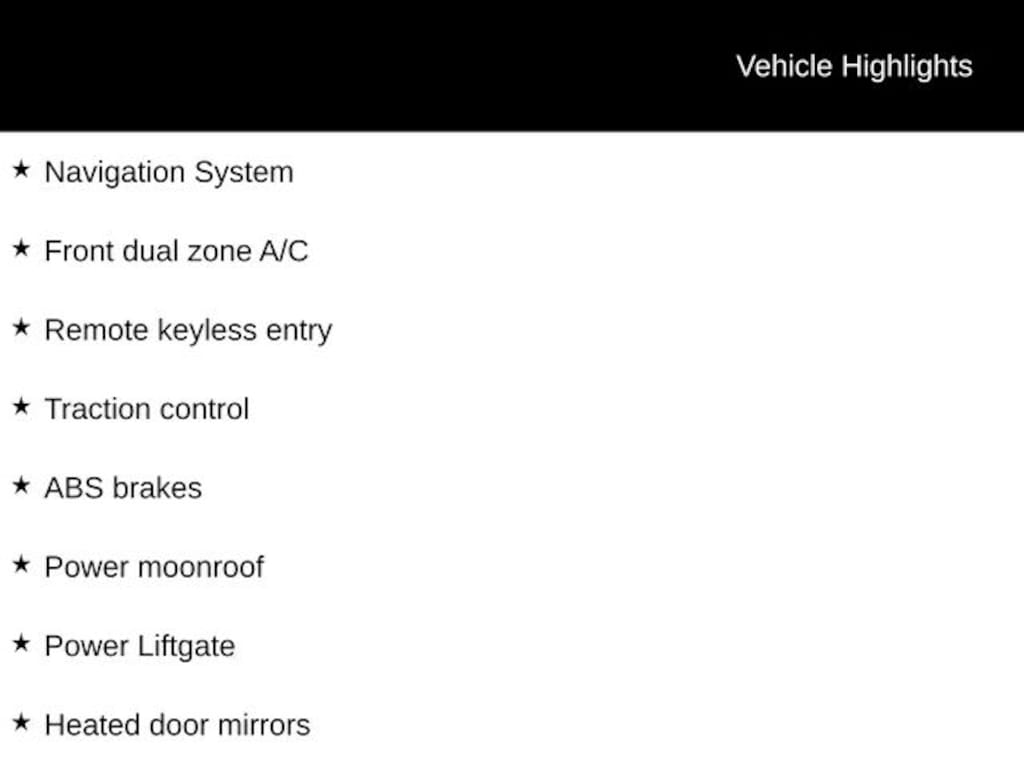 Vehicle Highlights

★ Navigation System

★ Front dual zone A/C

★ Remote keyless entry

★ Traction control

★ ABS brakes

★ Power moonroof

★ Power Liftgate

★ Heated door mirrors